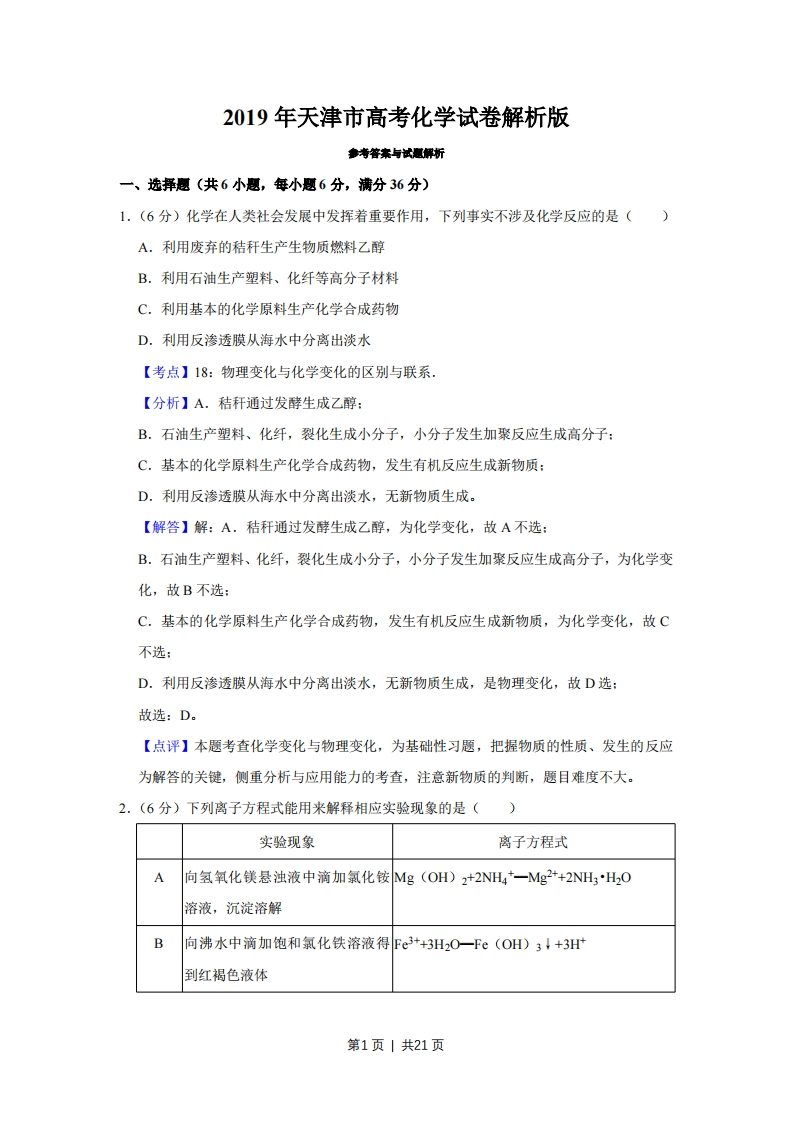 2019 年天津市高考化学试卷解析版

参考答案与试题解析

一、选择题（共 6 小题，每小题 6 分，满分 36 分）

1.（6 分）化学在人类社会发展中发挥着重要作用，下列事实不涉及化学反应的是（　　）

A．利用废弃的秸秆生产生物质燃料乙醇

B．利用石油生产塑料、化纤等高分子材料

C．利用基本的化学原料生产化学合成药物

D．利用反渗透膜从海水中分离出淡水

【考点】18：物理变化与化学变化的区别与联系．

【分析】A．秸秆通过发酵生成乙醇；

B．石油生产塑料、化纤，裂化生成小分子，小分子发生加聚反应生成高分子；

C．基本的化学原料生产化学合成药物，发生有机反应生成新物质；

D．利用反渗透膜从海水中分离出淡水，无新物质生成。

【解答】解：A．秸秆通过发酵生成乙醇，为化学变化，故 A 不选；

B．石油生产塑料、化纤，裂化生成小分子，小分子发生加聚反应生成高分子，为化学变化，故 B 不选；

C．基本的化学原料生产化学合成药物，发生有机反应生成新物质，为化学变化，故 C 不选；

D．利用反渗透膜从海水中分离出淡水，无新物质生成，是物理变化，故 D 选；

故选：D。

【点评】本题考查化学变化与物理变化，为基础性习题，把握物质的性质、发生的反应为解答的关键，侧重分析与应用能力的考查，注意新物质的判断，题目难度不大。

2.（6 分）下列离子方程式能用来解释相应实验现象的是（　　）

| | 实验现象 | 离子方程式 |
|---|---|---|
| A | 向氢氧化镁悬浊液中滴加氯化铵溶液，沉淀溶解 | $Mg（OH）_2+2NH_4^+═Mg^{2+}+2NH_3•H_2O$ |
| B | 向沸水中滴加饱和氯化铁溶液得到红褐色液体 | $Fe^{3+}+3H_2O═Fe（OH）_3↓+3H^+$ |

第1页 | 共21页